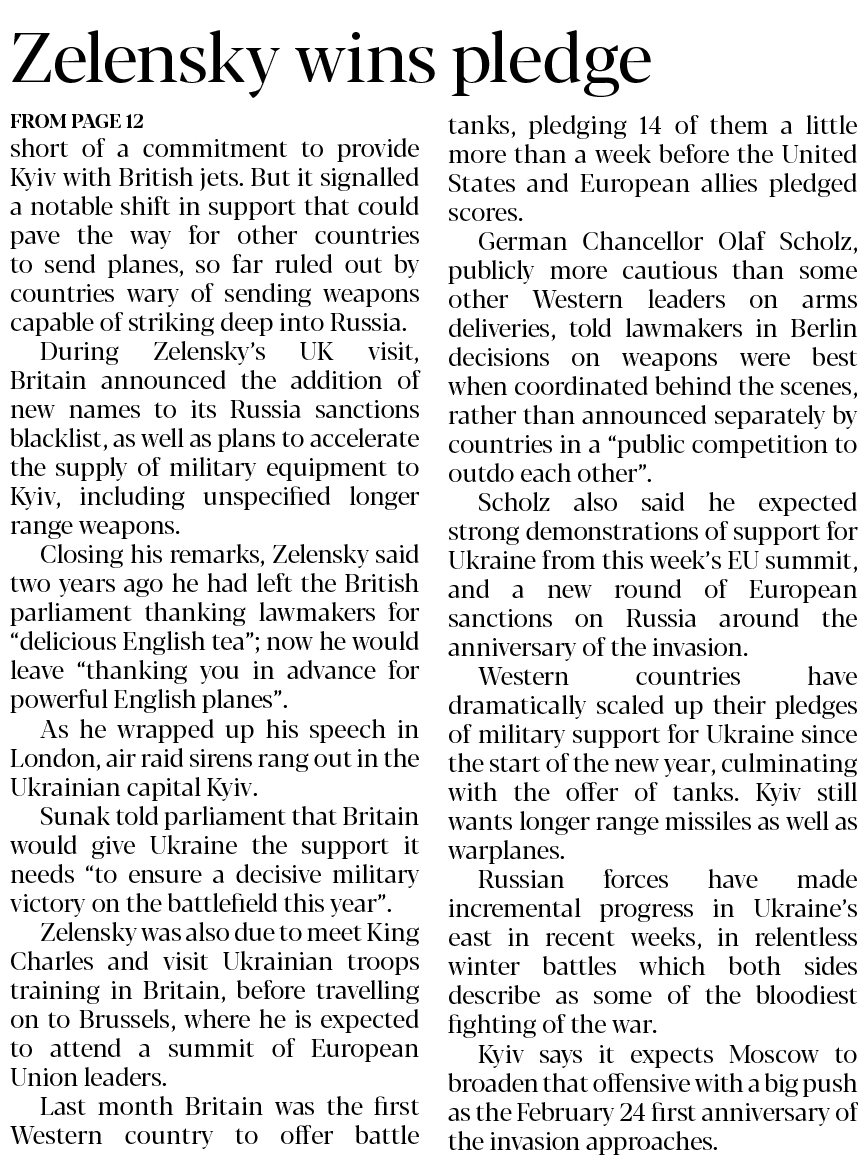 Zelensky wins pledge

FROM PAGE 12
short of a commitment to provide Kyiv with British jets. But it signalled a notable shift in support that could pave the way for other countries to send planes, so far ruled out by countries wary of sending weapons capable of striking deep into Russia.

During Zelensky's UK visit, Britain announced the addition of new names to its Russia sanctions blacklist, as well as plans to accelerate the supply of military equipment to Kyiv, including unspecified longer range weapons.

Closing his remarks, Zelensky said two years ago he had left the British parliament thanking lawmakers for "delicious English tea"; now he would leave "thanking you in advance for powerful English planes".

As he wrapped up his speech in London, air raid sirens rang out in the Ukrainian capital Kyiv.

Sunak told parliament that Britain would give Ukraine the support it needs "to ensure a decisive military victory on the battlefield this year".

Zelensky was also due to meet King Charles and visit Ukrainian troops training in Britain, before travelling on to Brussels, where he is expected to attend a summit of European Union leaders.

Last month Britain was the first Western country to offer battle tanks, pledging 14 of them a little more than a week before the United States and European allies pledged scores.

German Chancellor Olaf Scholz, publicly more cautious than some other Western leaders on arms deliveries, told lawmakers in Berlin decisions on weapons were best when coordinated behind the scenes, rather than announced separately by countries in a "public competition to outdo each other".

Scholz also said he expected strong demonstrations of support for Ukraine from this week's EU summit, and a new round of European sanctions on Russia around the anniversary of the invasion.

Western countries have dramatically scaled up their pledges of military support for Ukraine since the start of the new year, culminating with the offer of tanks. Kyiv still wants longer range missiles as well as warplanes.

Russian forces have made incremental progress in Ukraine's east in recent weeks, in relentless winter battles which both sides describe as some of the bloodiest fighting of the war.

Kyiv says it expects Moscow to broaden that offensive with a big push as the February 24 first anniversary of the invasion approaches.